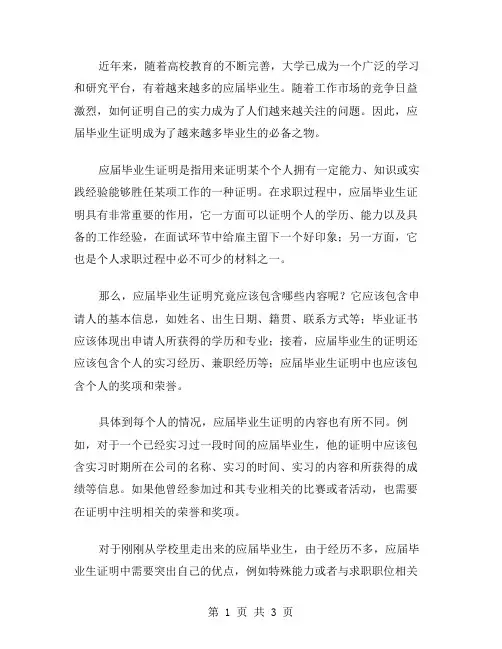 近年来，随着高校教育的不断完善，大学已成为一个广泛的学习和研究平台，有着越来越多的应届毕业生。随着工作市场的竞争日益激烈，如何证明自己的实力成为了人们越来越关注的问题。因此，应届毕业生证明成为了越来越多毕业生的必备之物。

应届毕业生证明是指用来证明某个个人拥有一定能力、知识或实践经验能够胜任某项工作的一种证明。在求职过程中，应届毕业生证明具有非常重要的作用，它一方面可以证明个人的学历、能力以及具备的工作经验，在面试环节中给雇主留下一个好印象；另一方面，它也是个人求职过程中必不可少的材料之一。

那么，应届毕业生证明究竟应该包含哪些内容呢？它应该包含申请人的基本信息，如姓名、出生日期、籍贯、联系方式等；毕业证书应该体现出申请人所获得的学历和专业；接着，应届毕业生的证明还应该包含个人的实习经历、兼职经历等；应届毕业生证明中也应该包含个人的奖项和荣誉。

具体到每个人的情况，应届毕业生证明的内容也有所不同。例如，对于一个已经实习过一段时间的应届毕业生，他的证明中应该包含实习时期所在公司的名称、实习的时间、实习的内容和所获得的成绩等信息。如果他曾经参加过和其专业相关的比赛或者活动，也需要在证明中注明相关的荣誉和奖项。

对于刚刚从学校里走出来的应届毕业生，由于经历不多，应届毕业生证明中需要突出自己的优点，例如特殊能力或者与求职职位相关

第 1 页 共 3 页